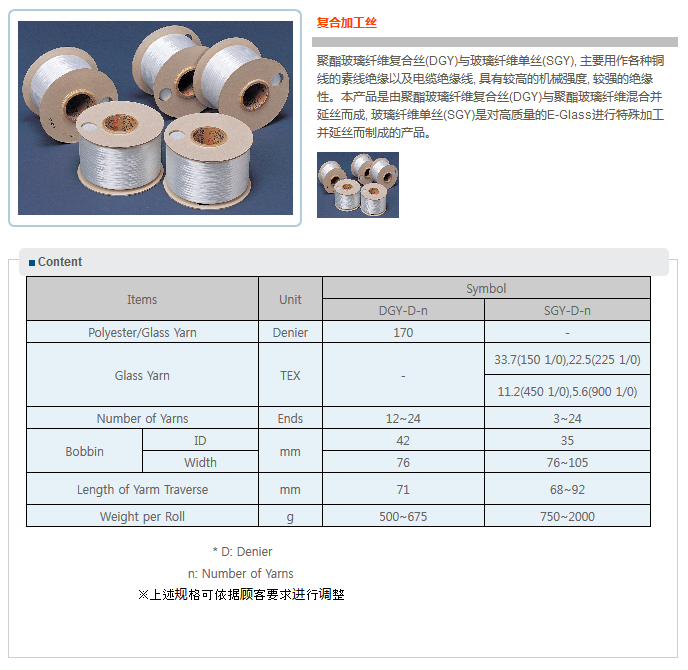 复合加工丝

聚酯玻璃纤维复合丝(DGY)与玻璃纤维单丝(SGY), 主要用作各种铜线的素线绝缘以及电缆绝缘线, 具有较高的机械强度, 较强的绝缘性。本产品是由聚酯玻璃纤维复合丝(DGY)与聚酯玻璃纤维混合并延丝而成, 玻璃纤维单丝(SGY)是对高质量的E-Glass进行特殊加工并延丝而制成的产品。

■ Content

| Items | | Unit | Symbol | |
|---|---|---|---|---|
| | | | DGY-D-n | SGY-D-n |
| Polyester/Glass Yarn | | Denier | 170 | - |
| Glass Yarn | | TEX | - | 33.7(150 1/0),22.5(225 1/0) |
| | | | | 11.2(450 1/0),5.6(900 1/0) |
| Number of Yarns | | Ends | 12~24 | 3~24 |
| Bobbin | ID | mm | 42 | 35 |
| | Width | | 76 | 76~105 |
| Length of Yarm Traverse | | mm | 71 | 68~92 |
| Weight per Roll | | g | 500~675 | 750~2000 |

* D: Denier
n: Number of Yarns
※上述规格可依据顾客要求进行调整